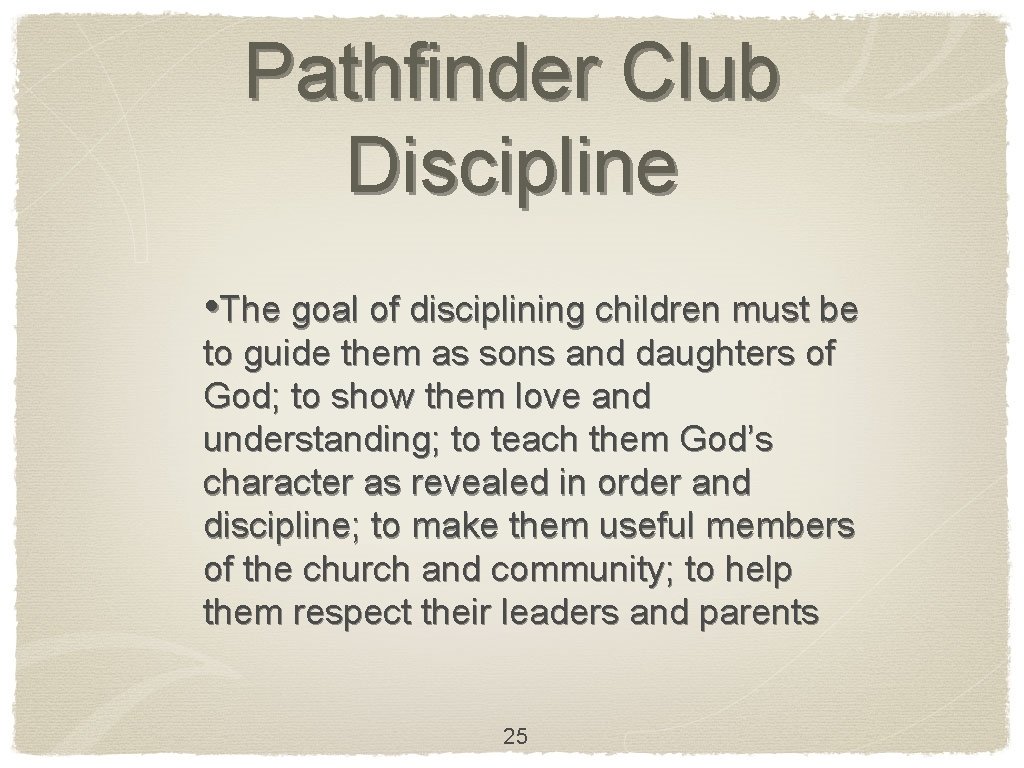 Pathfinder Club Discipline

•The goal of disciplining children must be to guide them as sons and daughters of God; to show them love and understanding; to teach them God’s character as revealed in order and discipline; to make them useful members of the church and community; to help them respect their leaders and parents

25